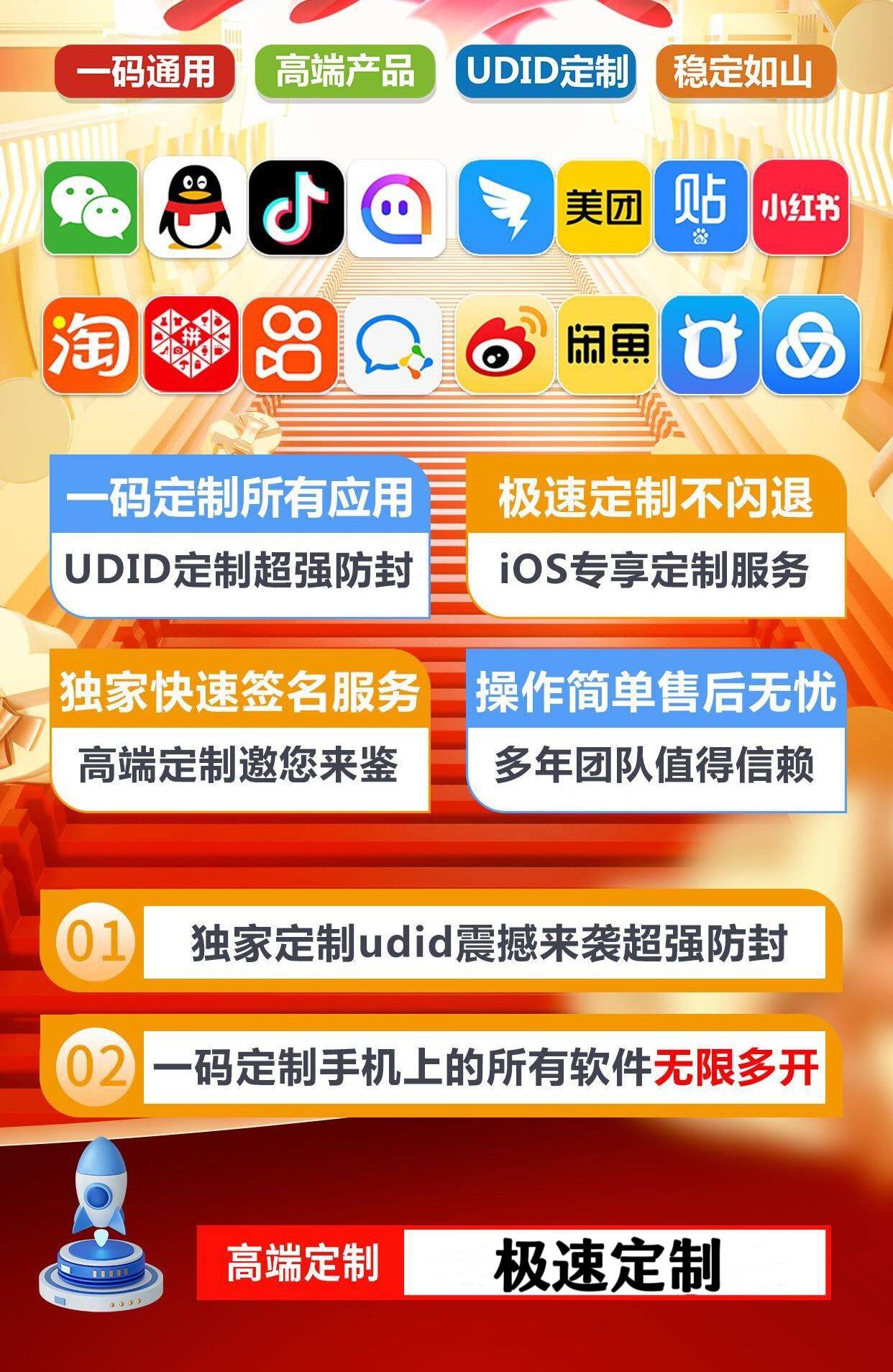 一码通用 高端产品 UDID定制 稳定如山

美团 贴 小红书

淘 拼 闲鱼

一码定制所有应用
UDID定制超强防封

极速定制不闪退
iOS专享定制服务

独家快速签名服务
高端定制邀您来鉴

操作简单售后无忧
多年团队值得信赖

01 独家定制udid震撼来袭超强防封

02 一码定制手机上的所有软件无限多开

高端定制 极速定制